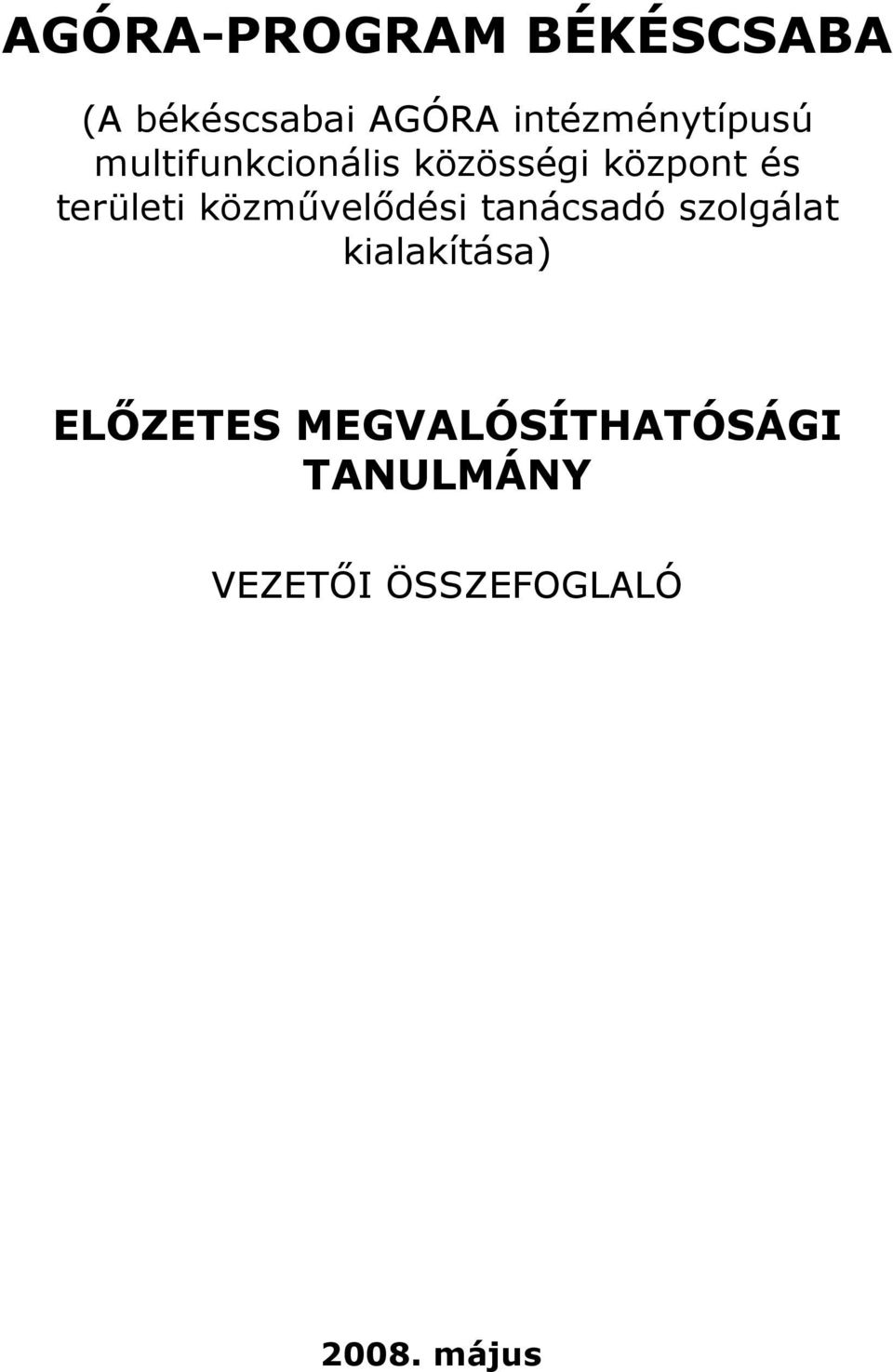 AGÓRA-PROGRAM BÉKÉSCSABA

(A békéscsabai AGÓRA intézménytípusú multifunkcionális közösségi központ és területi közművelődési tanácsadó szolgálat kialakítása)

ELŐZETES MEGVALÓSÍTHATÓSÁGI TANULMÁNY

VEZETŐI ÖSSZEFOGLALÓ

2008. május